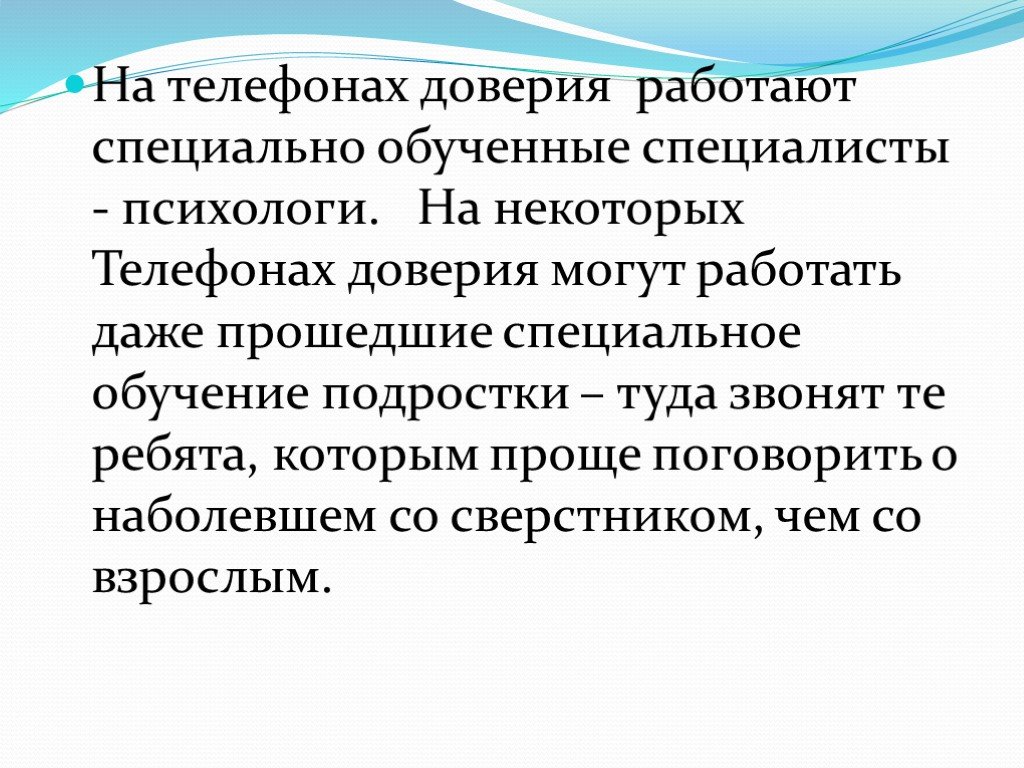 На телефонах доверия работают специально обученные специалисты - психологи. На некоторых Телефонах доверия могут работать даже прошедшие специальное обучение подростки – туда звонят те ребята, которым проще поговорить о наболевшем со сверстником, чем со взрослым.